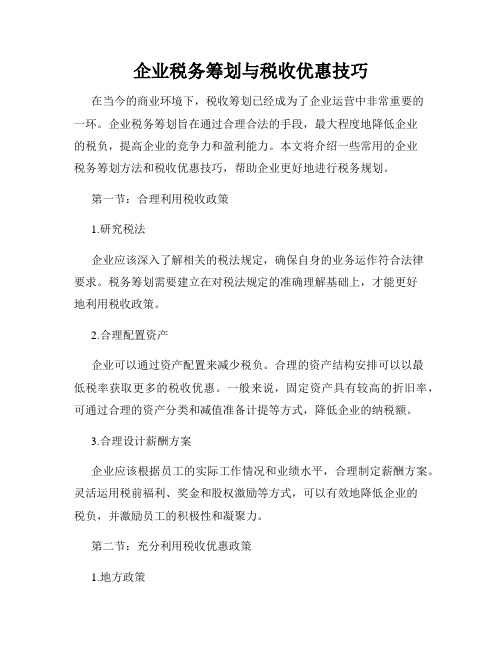 企业税务筹划与税收优惠技巧

在当今的商业环境下，税收筹划已经成为了企业运营中非常重要的一环。企业税务筹划旨在通过合理合法的手段，最大程度地降低企业的税负，提高企业的竞争力和盈利能力。本文将介绍一些常用的企业税务筹划方法和税收优惠技巧，帮助企业更好地进行税务规划。

第一节：合理利用税收政策

1.研究税法

企业应该深入了解相关的税法规定，确保自身的业务运作符合法律要求。税务筹划需要建立在对税法规定的准确理解基础上，才能更好地利用税收政策。

2.合理配置资产

企业可以通过资产配置来减少税负。合理的资产结构安排可以以最低税率获取更多的税收优惠。一般来说，固定资产具有较高的折旧率，可通过合理的资产分类和减值准备计提等方式，降低企业的纳税额。

3.合理设计薪酬方案

企业应该根据员工的实际工作情况和业绩水平，合理制定薪酬方案。灵活运用税前福利、奖金和股权激励等方式，可以有效地降低企业的税负，并激励员工的积极性和凝聚力。

第二节：充分利用税收优惠政策

1.地方政策